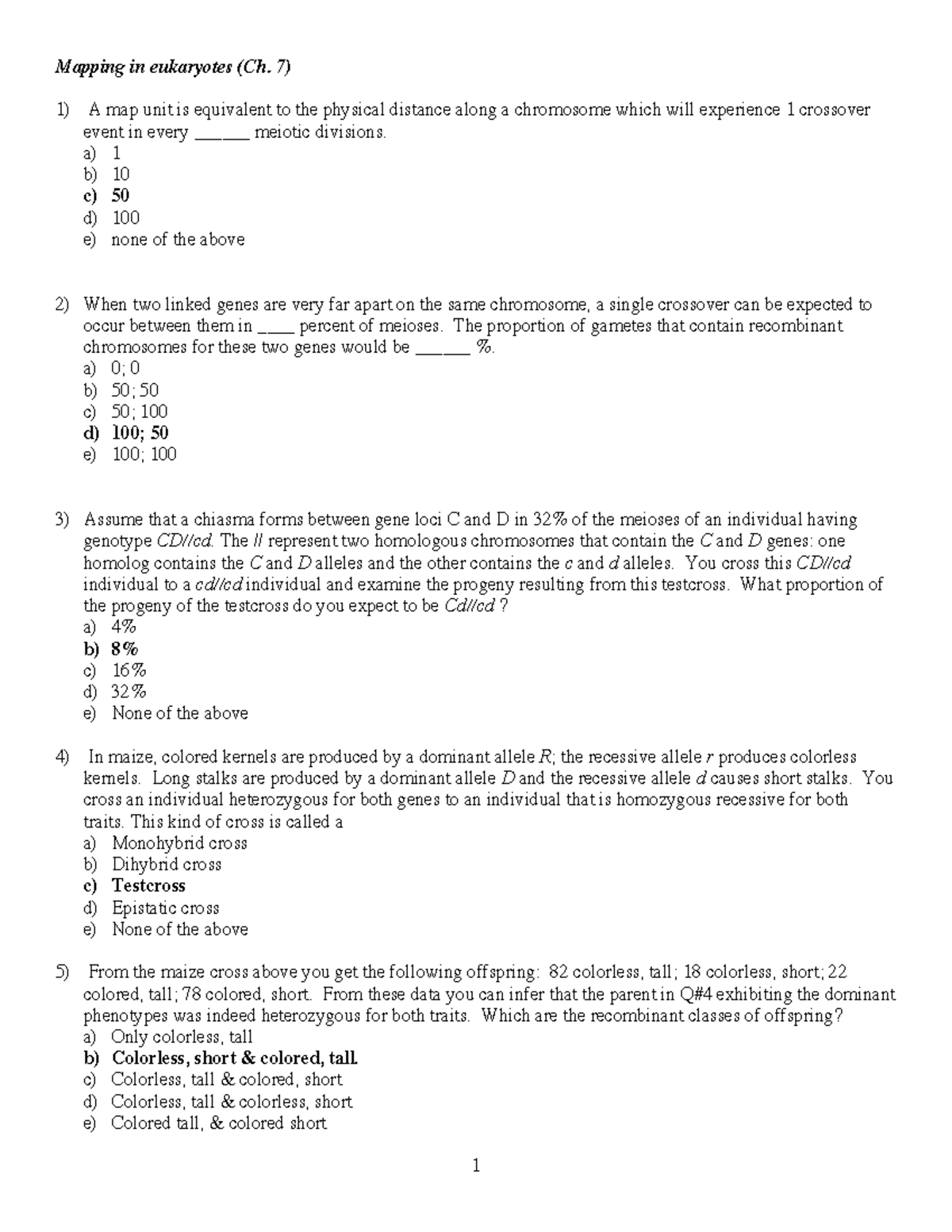 Mapping in eukaryotes (Ch. 7)

1) A map unit is equivalent to the physical distance along a chromosome which will experience 1 crossover event in every ____ meiotic divisions.
a) 1
b) 10
c) 50
d) 100
e) none of the above

2) When two linked genes are very far apart on the same chromosome, a single crossover can be expected to occur between them in ____ percent of meioses. The proportion of gametes that contain recombinant chromosomes for these two genes would be ____ %.
a) 0; 0
b) 50; 50
c) 50; 100
d) 100; 50
e) 100; 100

3) Assume that a chiasma forms between gene loci C and D in 32% of the meioses of an individual having genotype CD//cd. The // represent two homologous chromosomes that contain the C and D genes: one homolog contains the C and D alleles and the other contains the c and d alleles. You cross this CD//cd individual to a cd//cd individual and examine the progeny resulting from this testcross. What proportion of the progeny of the testcross do you expect to be Cd//cd ?
a) 4%
b) 8%
c) 16%
d) 32%
e) None of the above

4) In maize, colored kernels are produced by a dominant allele R; the recessive allele r produces colorless kernels. Long stalks are produced by a dominant allele D and the recessive allele d causes short stalks. You cross an individual heterozygous for both genes to an individual that is homozygous recessive for both traits. This kind of cross is called a
a) Monohybrid cross
b) Dihybrid cross
c) Testcross
d) Epistatic cross
e) None of the above

5) From the maize cross above you get the following offspring: 82 colorless, tall; 18 colorless, short; 22 colored, tall; 78 colored, short. From these data you can infer that the parent in Q#4 exhibiting the dominant phenotypes was indeed heterozygous for both traits. Which are the recombinant classes of offspring?
a) Only colorless, tall
b) Colorless, short & colored, tall.
c) Colorless, tall & colored, short
d) Colorless, tall & colorless, short
e) Colored tall, & colored short

1